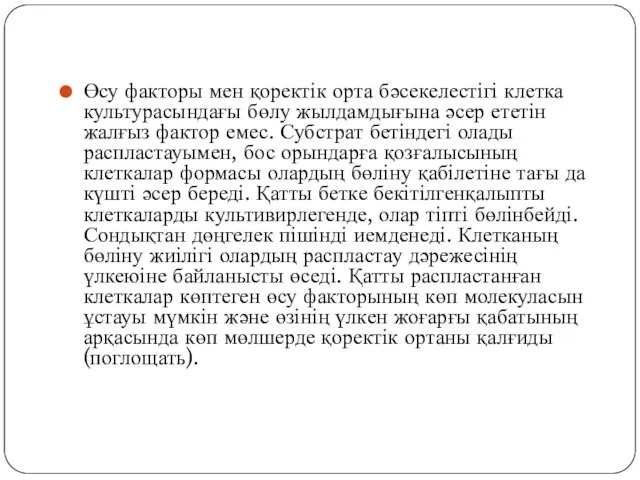 Өсу факторы мен қоректік орта бәсекелестігі клетка культурасындағы бөлу жылдамдығына әсер ететін жалғыз фактор емес. Субстрат бетіндегі олады распластауымен, бос орындарға қозғалысының клеткалар формасы олардың бөліну қабілетіне тағы да күшті әсер береді. Қатты бетке бекітілгенқалыпты клеткаларды культивирлегенде, олар тіпті бөлінбейді. Сондықтан дөңгелек пішінді иемденеді. Клетканың бөліну жиілігі олардың распластау дәрежесінің үлкеюіне байланысты өседі. Қатты распластанған клеткалар көптеген өсу факторының көп молекуласын ұстауы мүмкін және өзінің үлкен жоғарғы қабатының арқасында көп мөлшерде қоректік ортаны қалғиды (поглощать).